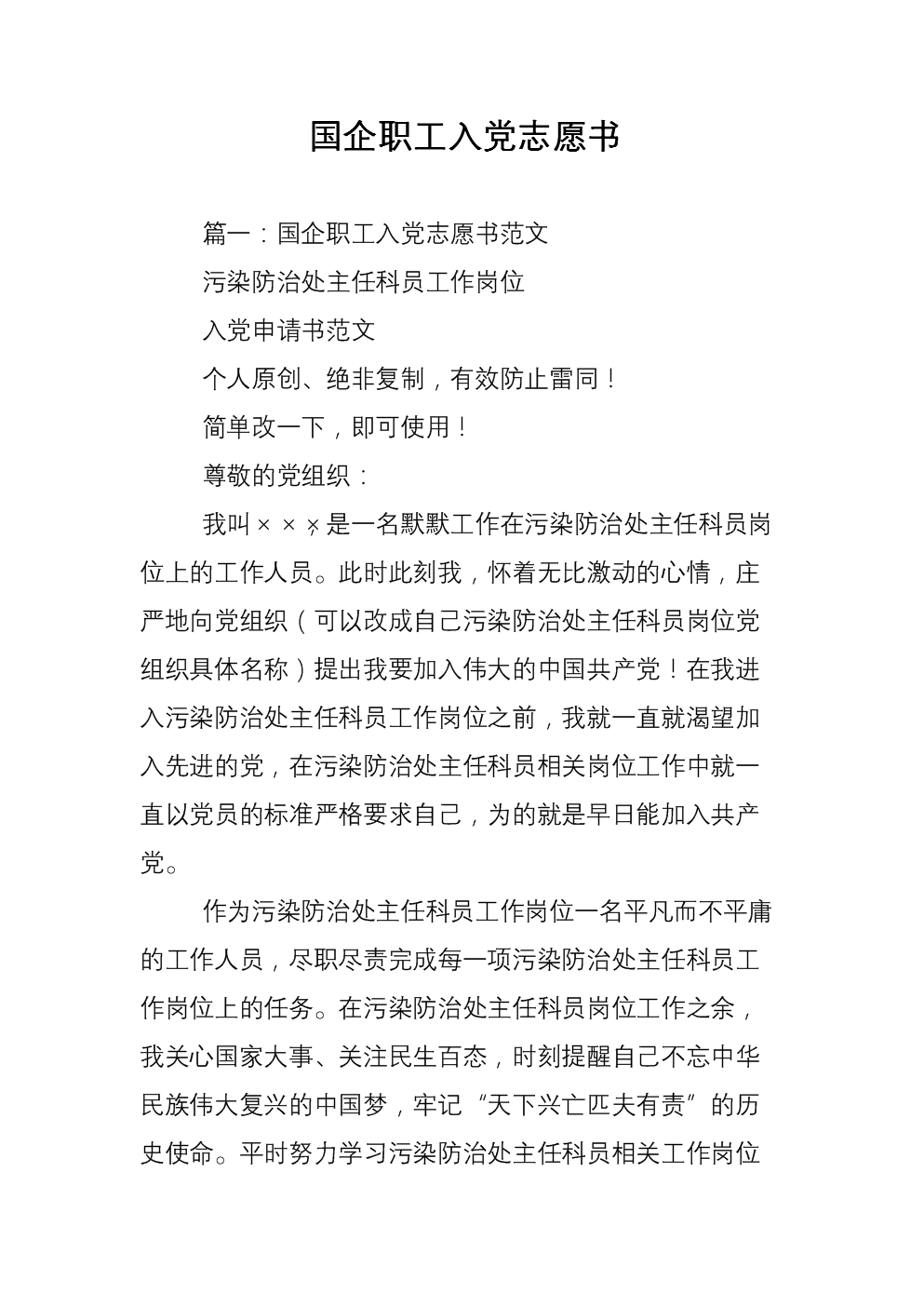 国企职工入党志愿书

篇一：国企职工入党志愿书范文

污染防治处主任科员工作岗位

入党申请书范文

个人原创、绝非复制，有效防止雷同！

简单改一下，即可使用！

尊敬的党组织：

我叫×××，是一名默默工作在污染防治处主任科员岗位上的工作人员。此时此刻我，怀着无比激动的心情，庄严地向党组织（可以改成自己污染防治处主任科员岗位党组织具体名称）提出我要加入伟大的中国共产党！在我进入污染防治处主任科员工作岗位之前，我就一直就渴望加入先进的党，在污染防治处主任科员相关岗位工作中就一直以党员的标准严格要求自己，为的就是早日能加入共产党。

作为污染防治处主任科员工作岗位一名平凡而不平庸的工作人员，尽职尽责完成每一项污染防治处主任科员工作岗位上的任务。在污染防治处主任科员岗位工作之余，我关心国家大事、关注民生百态，时刻提醒自己不忘中华民族伟大复兴的中国梦，牢记“天下兴亡匹夫有责”的历史使命。平时努力学习污染防治处主任科员相关工作岗位